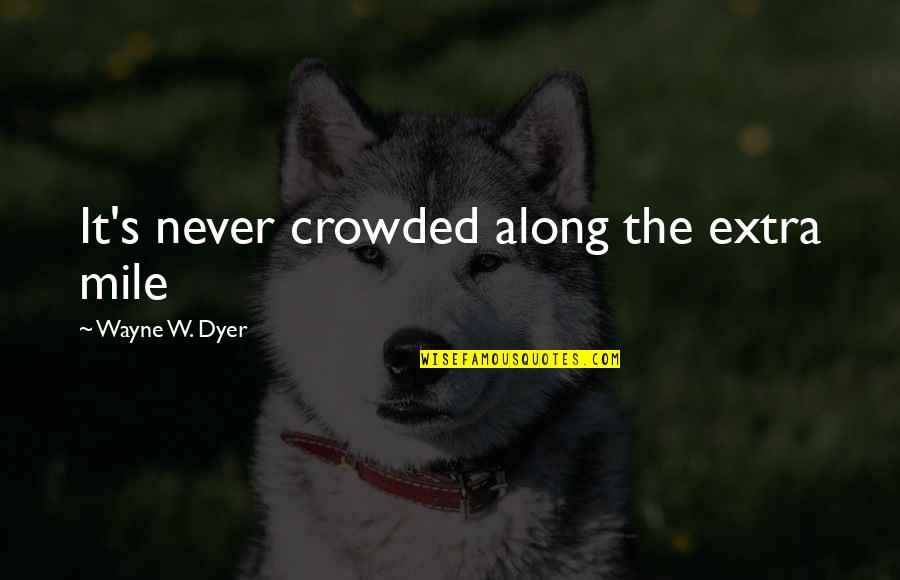 It's never crowded along the extra mile

~Wayne W. Dyer

WISEFAMOUSQUOTES.COM